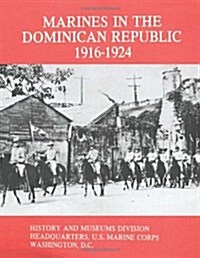 MARINES IN THE DOMINICAN REPUBLIC
1916-1924

HISTORY AND MUSEUMS DIVISION
HEADQUARTERS, U.S. MARINE CORPS
WASHINGTON, D.C.